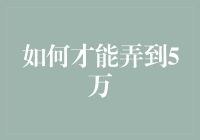 如何才能弄到5万